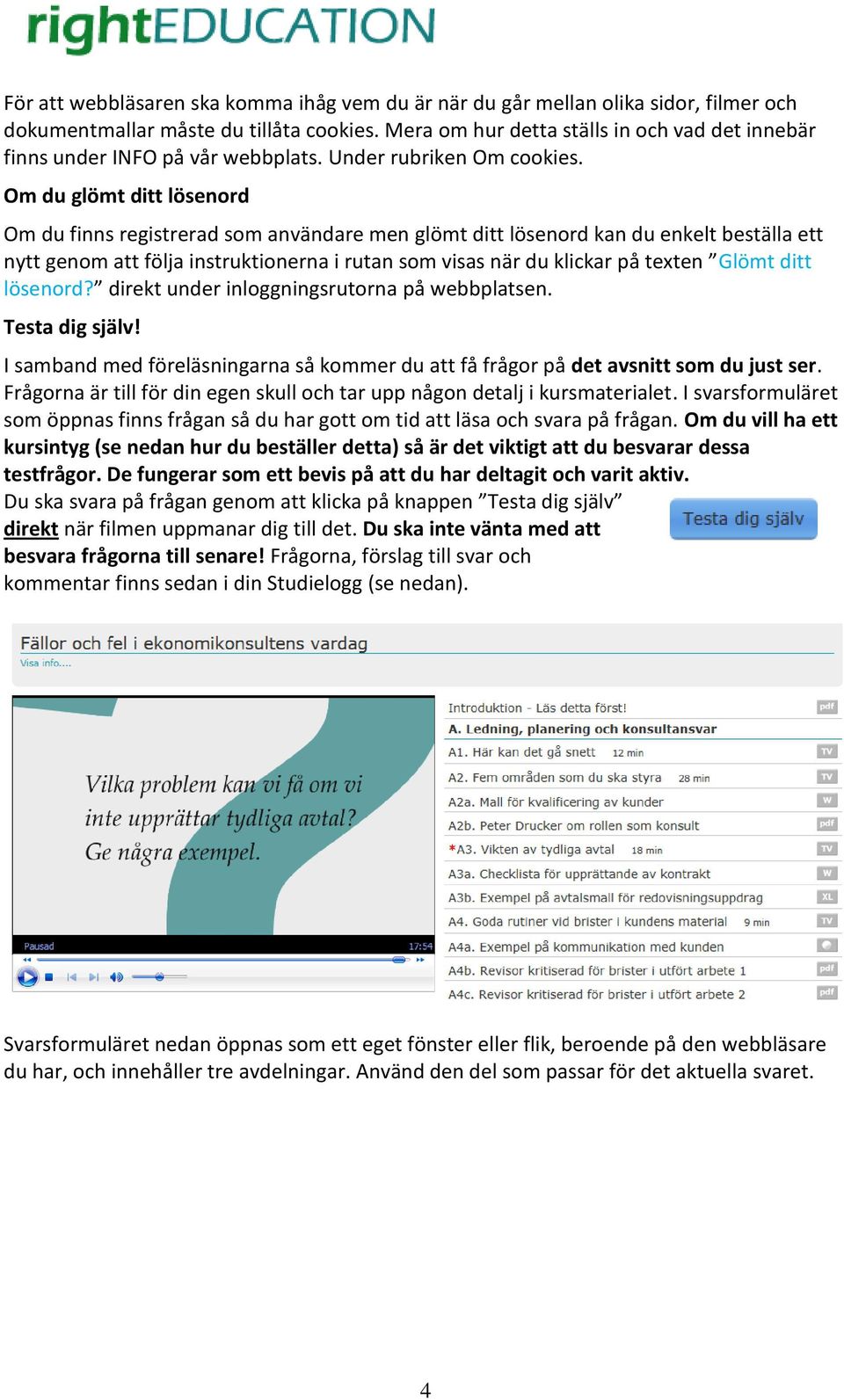 rightEDUCATION

För att webbläsaren ska komma ihåg vem du är när du går mellan olika sidor, filmer och dokumentmallar måste du tillåta cookies. Mera om hur detta ställs in och vad det innebär finns under INFO på vår webbplats. Under rubriken Om cookies.

Om du glömt ditt lösenord

Om du finns registrerad som användare men glömt ditt lösenord kan du enkelt beställa ett nytt genom att följa instruktionerna i rutan som visas när du klickar på texten ”Glömt ditt lösenord?” direkt under inloggningsrutorna på webbplatsen.

Testa dig själv!

I samband med föreläsningarna så kommer du att få frågor på det avsnitt som du just ser. Frågorna är till för din egen skull och tar upp någon detalj i kursmaterialet. I svarsformuläret som öppnas finns frågan så du har gott om tid att läsa och svara på frågan. Om du vill ha ett kursintyg (se nedan hur du beställer detta) så är det viktigt att du besvarar dessa testfrågor. De fungerar som ett bevis på att du har deltagit och varit aktiv.

Du ska svara på frågan genom att klicka på knappen ”Testa dig själv” direkt när filmen uppmanar dig till det. Du ska inte vänta med att besvara frågorna till senare! Frågorna, förslag till svar och kommentar finns sedan i din Studielogg (se nedan).

Testa dig själv

Fällor och fel i ekonomikonsultens vardag
Visa info....

Vilka problem kan vi få om vi inte upprättar tydliga avtal? Ge några exempel.

Pausad 17:54

Introduktion - Läs detta först! pdf
A. Ledning, planering och konsultansvar
A1. Här kan det gå snett 12 min TV
A2. Fem områden som du ska styra 28 min TV
A2a. Mall för kvalificering av kunder W
A2b. Peter Drucker om rollen som konsult pdf
*A3. Vikten av tydliga avtal 18 min TV
A3a. Checklista för upprättande av kontrakt W
A3b. Exempel på avtalsmall för redovisningsuppdrag XL
A4. Goda rutiner vid brister i kundens material 9 min TV
A4a. Exempel på kommunikation med kunden
A4b. Revisor kritiserad för brister i utfört arbete 1 pdf
A4c. Revisor kritiserad för brister i utfört arbete 2 pdf

Svarsformuläret nedan öppnas som ett eget fönster eller flik, beroende på den webbläsare du har, och innehåller tre avdelningar. Använd den del som passar för det aktuella svaret.

4